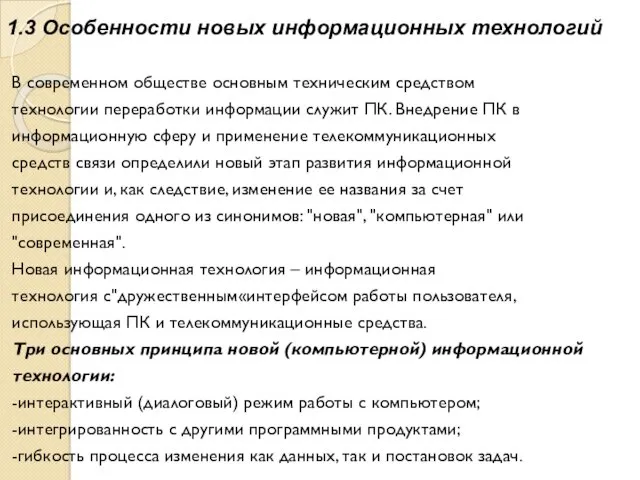 1.3 Особенности новых информационных технологий

В современном обществе основным техническим средством технологии переработки информации служит ПК. Внедрение ПК в информационную сферу и применение телекоммуникационных средств связи определили новый этап развития информационной технологии и, как следствие, изменение ее названия за счет присоединения одного из синонимов: "новая", "компьютерная" или "современная".
Новая информационная технология – информационная технология с"дружественным«интерфейсом работы пользователя, использующая ПК и телекоммуникационные средства.
Три основных принципа новой (компьютерной) информационной технологии:
-интерактивный (диалоговый) режим работы с компьютером;
-интегрированность с другими программными продуктами;
-гибкость процесса изменения как данных, так и постановок задач.